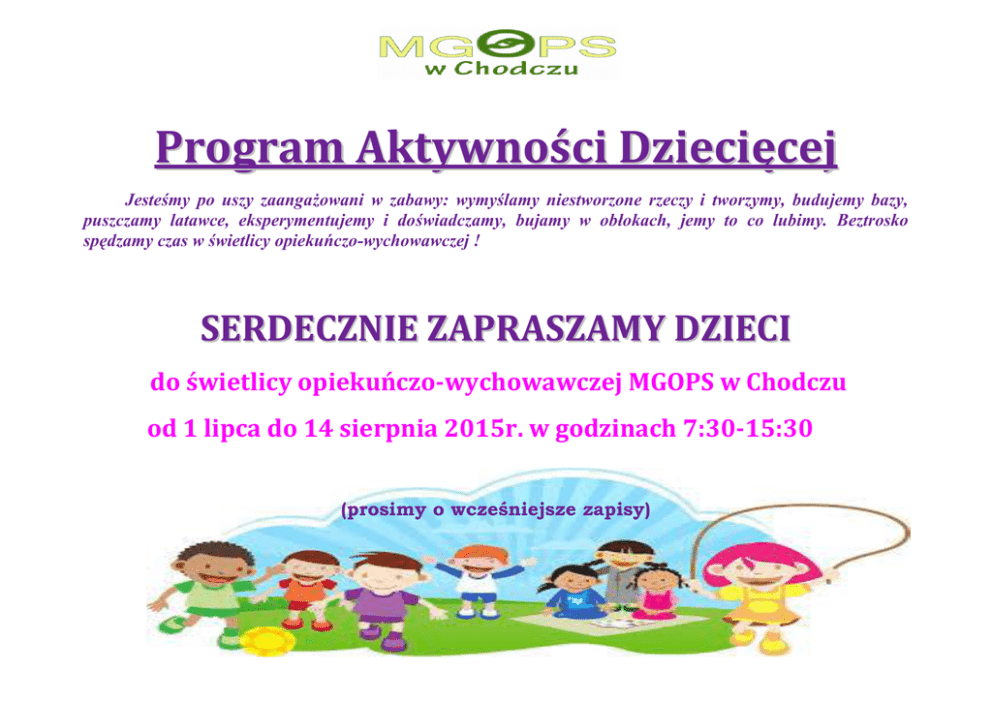 MGOPS
w Chodczu

Program Aktywności Dziecięcej

Jesteśmy po uszy zaangażowani w zabawy: wymyślamy niestworzone rzeczy i tworzymy, budujemy bazy, puszczamy latawce, eksperymentujemy i doświadczamy, bujamy w obłokach, jemy to co lubimy. Beztrosko spędzamy czas w świetlicy opiekuńczo-wychowawczej !

SERDECZNIE ZAPRASZAMY DZIECI

do świetlicy opiekuńczo-wychowawczej MGOPS w Chodczu

od 1 lipca do 14 sierpnia 2015r. w godzinach 7:30-15:30

(prosimy o wcześniejsze zapisy)